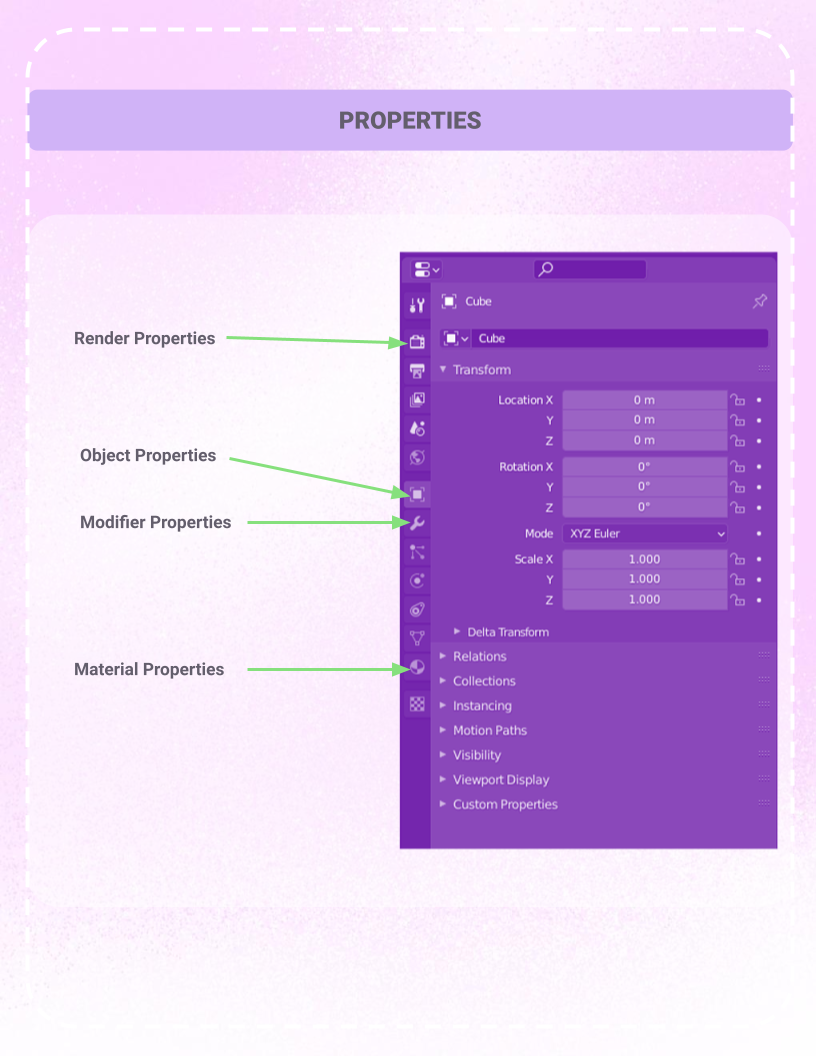 PROPERTIES

Render Properties

Object Properties

Modifier Properties

Material Properties

Cube

Cube

Transform

Location X 0 m
Y 0 m
Z 0 m

Rotation X 0°
Y 0°
Z 0°

Mode XYZ Euler

Scale X 1.000
Y 1.000
Z 1.000

Delta Transform

Relations
Collections
Instancing
Motion Paths
Visibility
Viewport Display
Custom Properties